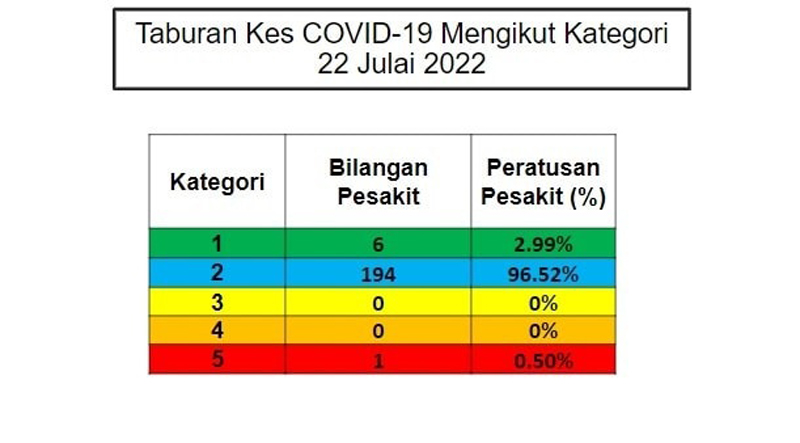 Taburan Kes COVID-19 Mengikut Kategori
22 Julai 2022

| Kategori | Bilangan Pesakit | Peratusan Pesakit (%) |
|---|---|---|
| 1 | 6 | 2.99% |
| 2 | 194 | 96.52% |
| 3 | 0 | 0% |
| 4 | 0 | 0% |
| 5 | 1 | 0.50% |